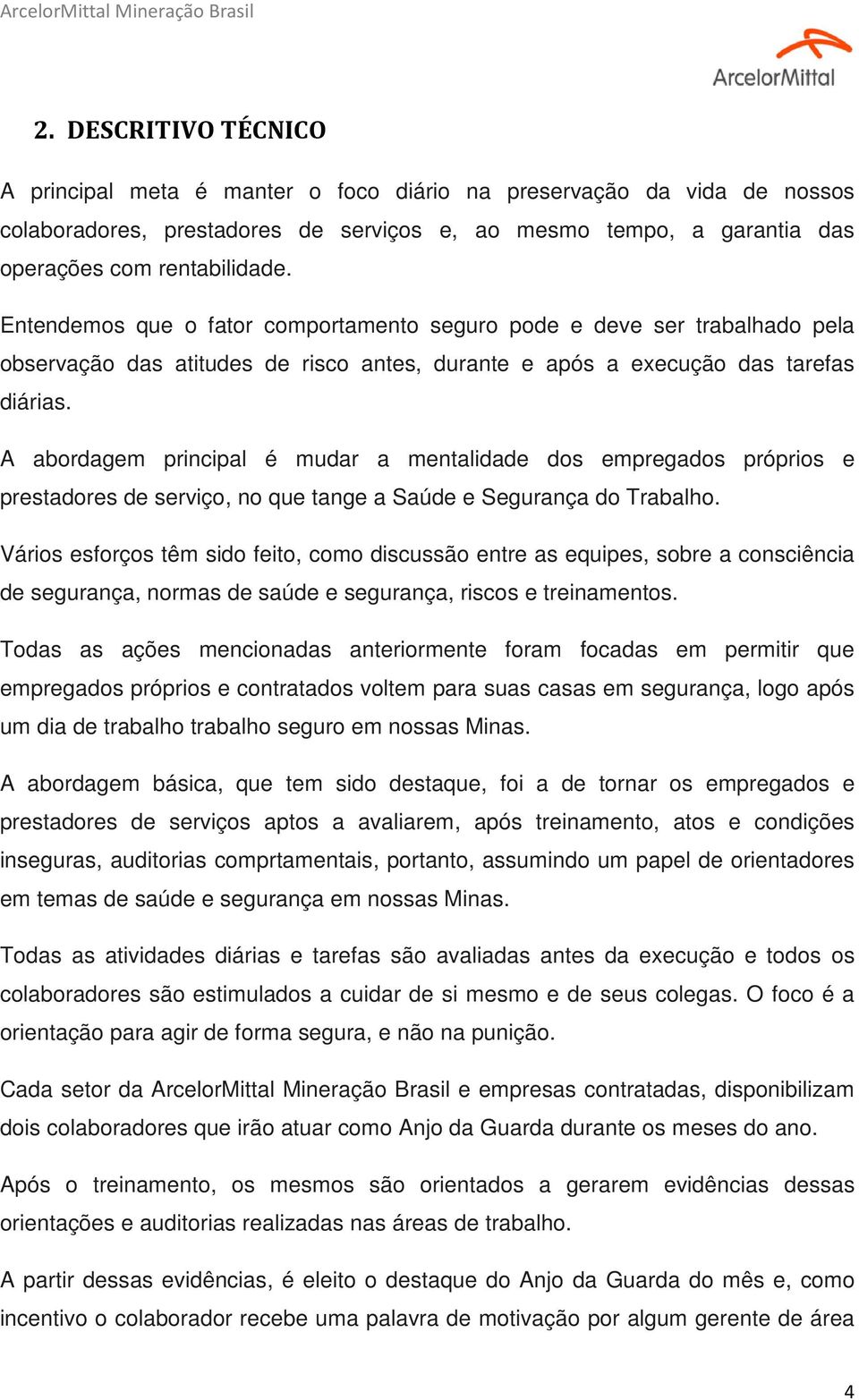 ArcelorMittal Mineração Brasil

ArcelorMittal

2. DESCRITIVO TÉCNICO

A principal meta é manter o foco diário na preservação da vida de nossos colaboradores, prestadores de serviços e, ao mesmo tempo, a garantia das operações com rentabilidade.

Entendemos que o fator comportamento seguro pode e deve ser trabalhado pela observação das atitudes de risco antes, durante e após a execução das tarefas diárias.

A abordagem principal é mudar a mentalidade dos empregados próprios e prestadores de serviço, no que tange a Saúde e Segurança do Trabalho.

Vários esforços têm sido feito, como discussão entre as equipes, sobre a consciência de segurança, normas de saúde e segurança, riscos e treinamentos.

Todas as ações mencionadas anteriormente foram focadas em permitir que empregados próprios e contratados voltem para suas casas em segurança, logo após um dia de trabalho trabalho seguro em nossas Minas.

A abordagem básica, que tem sido destaque, foi a de tornar os empregados e prestadores de serviços aptos a avaliarem, após treinamento, atos e condições inseguras, auditorias comprtamentais, portanto, assumindo um papel de orientadores em temas de saúde e segurança em nossas Minas.

Todas as atividades diárias e tarefas são avaliadas antes da execução e todos os colaboradores são estimulados a cuidar de si mesmo e de seus colegas. O foco é a orientação para agir de forma segura, e não na punição.

Cada setor da ArcelorMittal Mineração Brasil e empresas contratadas, disponibilizam dois colaboradores que irão atuar como Anjo da Guarda durante os meses do ano.

Após o treinamento, os mesmos são orientados a gerarem evidências dessas orientações e auditorias realizadas nas áreas de trabalho.

A partir dessas evidências, é eleito o destaque do Anjo da Guarda do mês e, como incentivo o colaborador recebe uma palavra de motivação por algum gerente de área

4